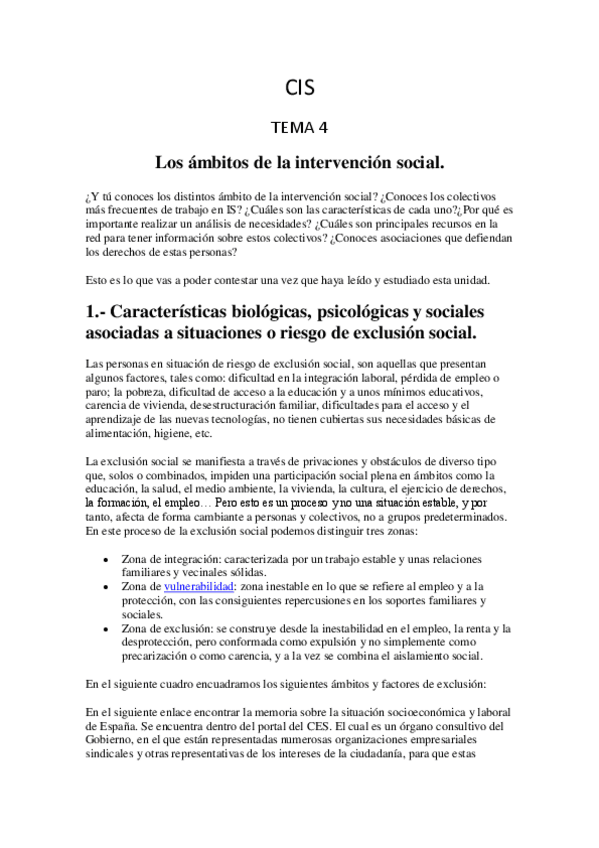 CIS

TEMA 4

Los ámbitos de la intervención social.

¿Y tú conoces los distintos ámbito de la intervención social? ¿Conoces los colectivos más frecuentes de trabajo en IS? ¿Cuáles son las características de cada uno?¿Por qué es importante realizar un análisis de necesidades? ¿Cuáles son principales recursos en la red para tener información sobre estos colectivos? ¿Conoces asociaciones que defiendan los derechos de estas personas?

Esto es lo que vas a poder contestar una vez que haya leído y estudiado esta unidad.

1.- Características biológicas, psicológicas y sociales asociadas a situaciones o riesgo de exclusión social.

Las personas en situación de riesgo de exclusión social, son aquellas que presentan algunos factores, tales como: dificultad en la integración laboral, pérdida de empleo o paro; la pobreza, dificultad de acceso a la educación y a unos mínimos educativos, carencia de vivienda, desestructuración familiar, dificultades para el acceso y el aprendizaje de las nuevas tecnologías, no tienen cubiertas sus necesidades básicas de alimentación, higiene, etc.

La exclusión social se manifiesta a través de privaciones y obstáculos de diverso tipo que, solos o combinados, impiden una participación social plena en ámbitos como la educación, la salud, el medio ambiente, la vivienda, la cultura, el ejercicio de derechos, la formación, el empleo… Pero esto es un proceso y no una situación estable, y por tanto, afecta de forma cambiante a personas y colectivos, no a grupos predeterminados. En este proceso de la exclusión social podemos distinguir tres zonas:

• Zona de integración: caracterizada por un trabajo estable y unas relaciones familiares y vecinales sólidas.
• Zona de vulnerabilidad: zona inestable en lo que se refiere al empleo y a la protección, con las consiguientes repercusiones en los soportes familiares y sociales.
• Zona de exclusión: se construye desde la inestabilidad en el empleo, la renta y la desprotección, pero conformada como expulsión y no simplemente como precarización o como carencia, y a la vez se combina el aislamiento social.

En el siguiente cuadro encuadramos los siguientes ámbitos y factores de exclusión:

En el siguiente enlace encontrar la memoria sobre la situación socioeconómica y laboral de España. Se encuentra dentro del portal del CES. El cual es un órgano consultivo del Gobierno, en el que están representadas numerosas organizaciones empresariales sindicales y otras representativas de los intereses de la ciudadanía, para que estas